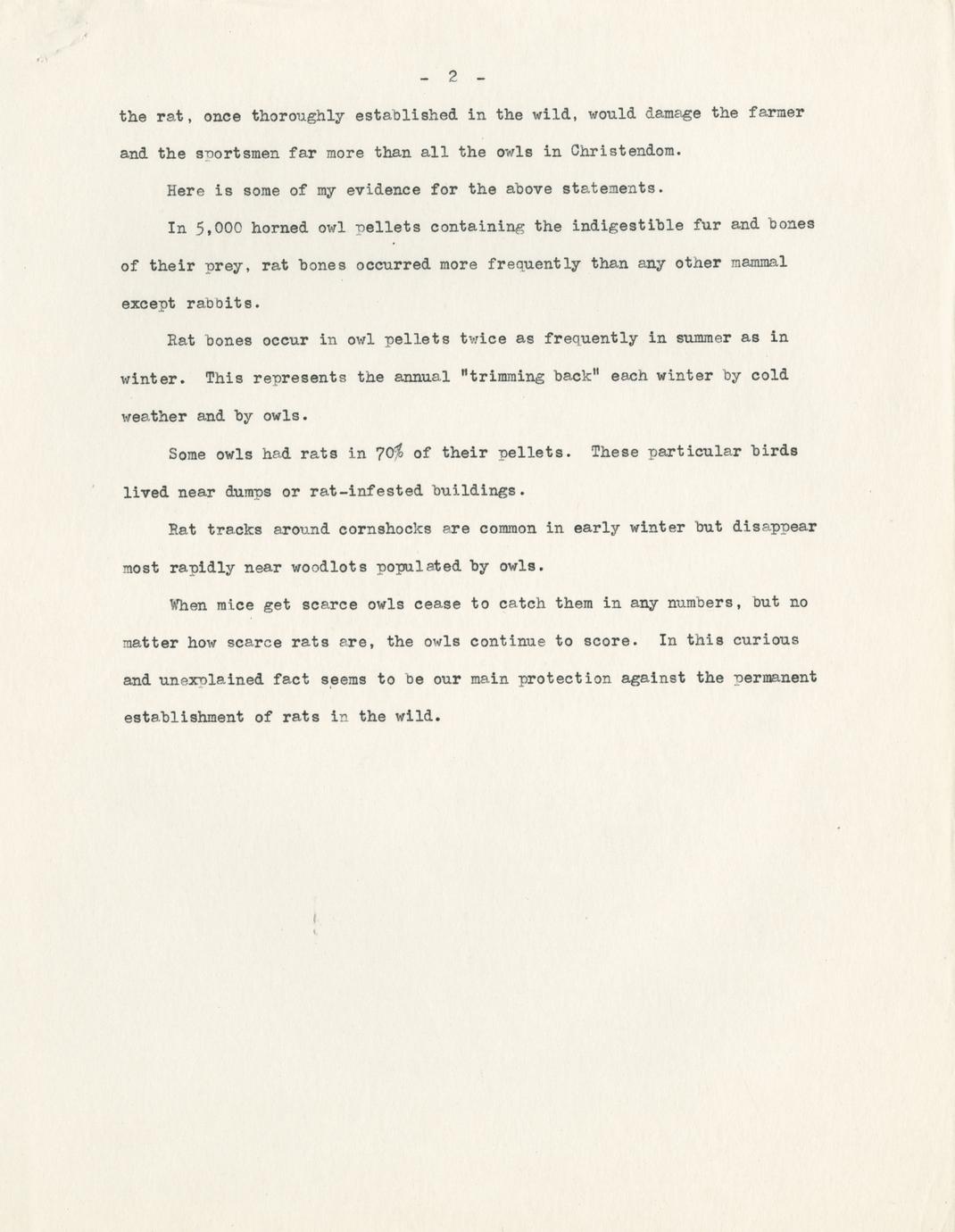 - 2 -

the rat, once thoroughly established in the wild, would damage the farmer and the sportsmen far more than all the owls in Christendom.

Here is some of my evidence for the above statements.

In 5,000 horned owl pellets containing the indigestible fur and bones of their prey, rat bones occurred more frequently than any other mammal except rabbits.

Rat bones occur in owl pellets twice as frequently in summer as in winter. This represents the annual "trimming back" each winter by cold weather and by owls.

Some owls had rats in 70% of their pellets. These particular birds lived near dumps or rat-infested buildings.

Rat tracks around cornshocks are common in early winter but disappear most rapidly near woodlots populated by owls.

When mice get scarce owls cease to catch them in any numbers, but no matter how scarce rats are, the owls continue to score. In this curious and unexplained fact seems to be our main protection against the permanent establishment of rats in the wild.